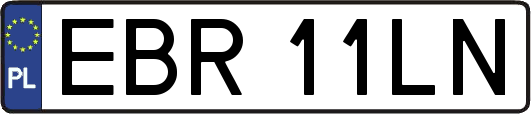 PL
EBR 11LN